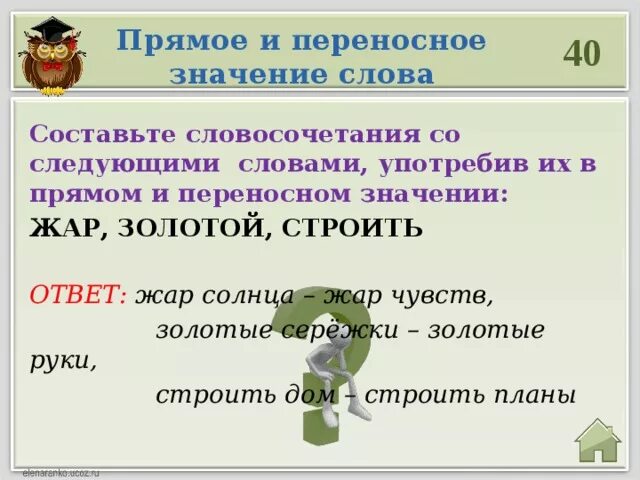 Прямое и переносное значение слова

40

Составьте словосочетания со следующими словами, употребив их в прямом и переносном значении:
ЖАР, ЗОЛОТОЙ, СТРОИТЬ

ОТВЕТ: жар солнца – жар чувств,
золотые серёжки – золотые руки,
строить дом – строить планы

elenaranko.ucoz.ru